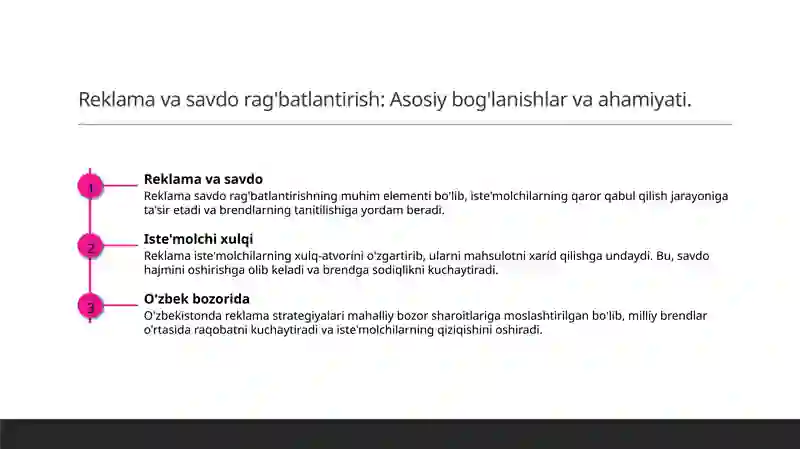 Reklama va savdo rag'batlantirish: Asosiy bog'lanishlar va ahamiyati.

1

Reklama va savdo

Reklama savdo rag'batlantirishning muhim elementi bo'lib, iste'molchilarning qaror qabul qilish jarayoniga ta'sir etadi va brendlarning tanitilishiga yordam beradi.

2

Iste'molchi xulqi

Reklama iste'molchilarning xulq-atvorini o'zgartirib, ularni mahsulotni xarid qilishga undaydi. Bu, savdo hajmini oshirishga olib keladi va brendga sodiqlikni kuchaytiradi.

3

O'zbek bozorida

O'zbekistonda reklama strategiyalari mahalliy bozor sharoitlariga moslashtirilgan bo'lib, milliy brendlar o'rtasida raqobatni kuchaytiradi va iste'molchilarning qiziqishini oshiradi.